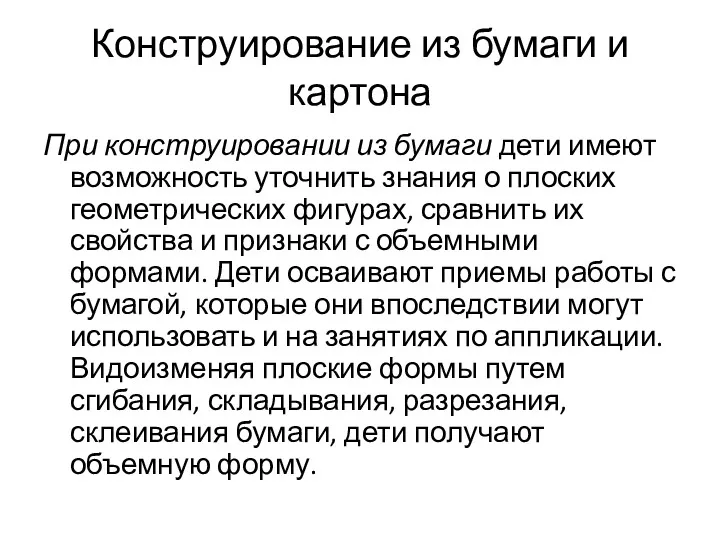 Конструирование из бумаги и картона

При конструировании из бумаги дети имеют возможность уточнить знания о плоских геометрических фигурах, сравнить их свойства и признаки с объемными формами. Дети осваивают приемы работы с бумагой, которые они впоследствии могут использовать и на занятиях по аппликации. Видоизменяя плоские формы путем сгибания, складывания, разрезания, склеивания бумаги, дети получают объемную форму.